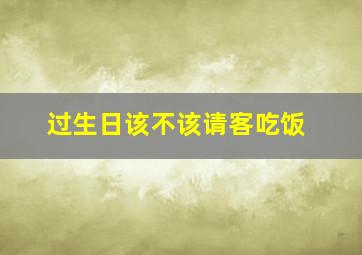 过生日该不该请客吃饭